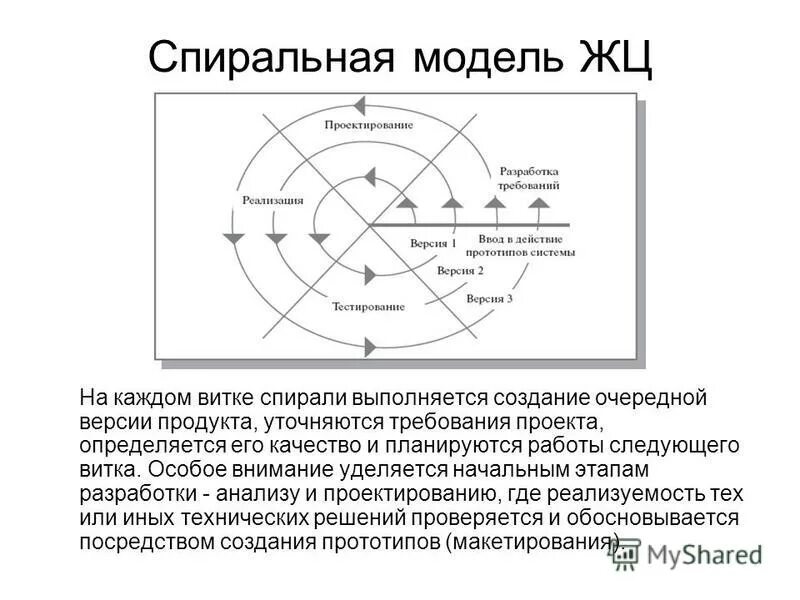 Спиральная модель ЖЦ

Проектирование

Разработка требований

Реализация

Версия 1

Ввод в действие прототипов системы

Версия 2

Версия 3

Тестирование

На каждом витке спирали выполняется создание очередной версии продукта, уточняются требования проекта, определяется его качество и планируются работы следующего витка. Особое внимание уделяется начальным этапам разработки - анализу и проектированию, где реализуемость тех или иных технических решений проверяется и обосновывается посредством создания прототипов (макетирования).

MyShared